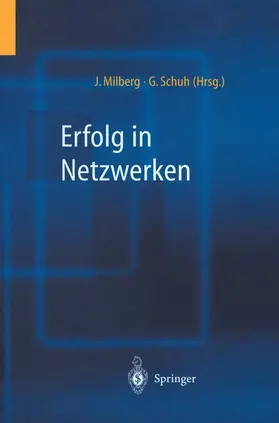 J. Milberg · G. Schuh (Hrsg.)

Erfolg in Netzwerken

Springer